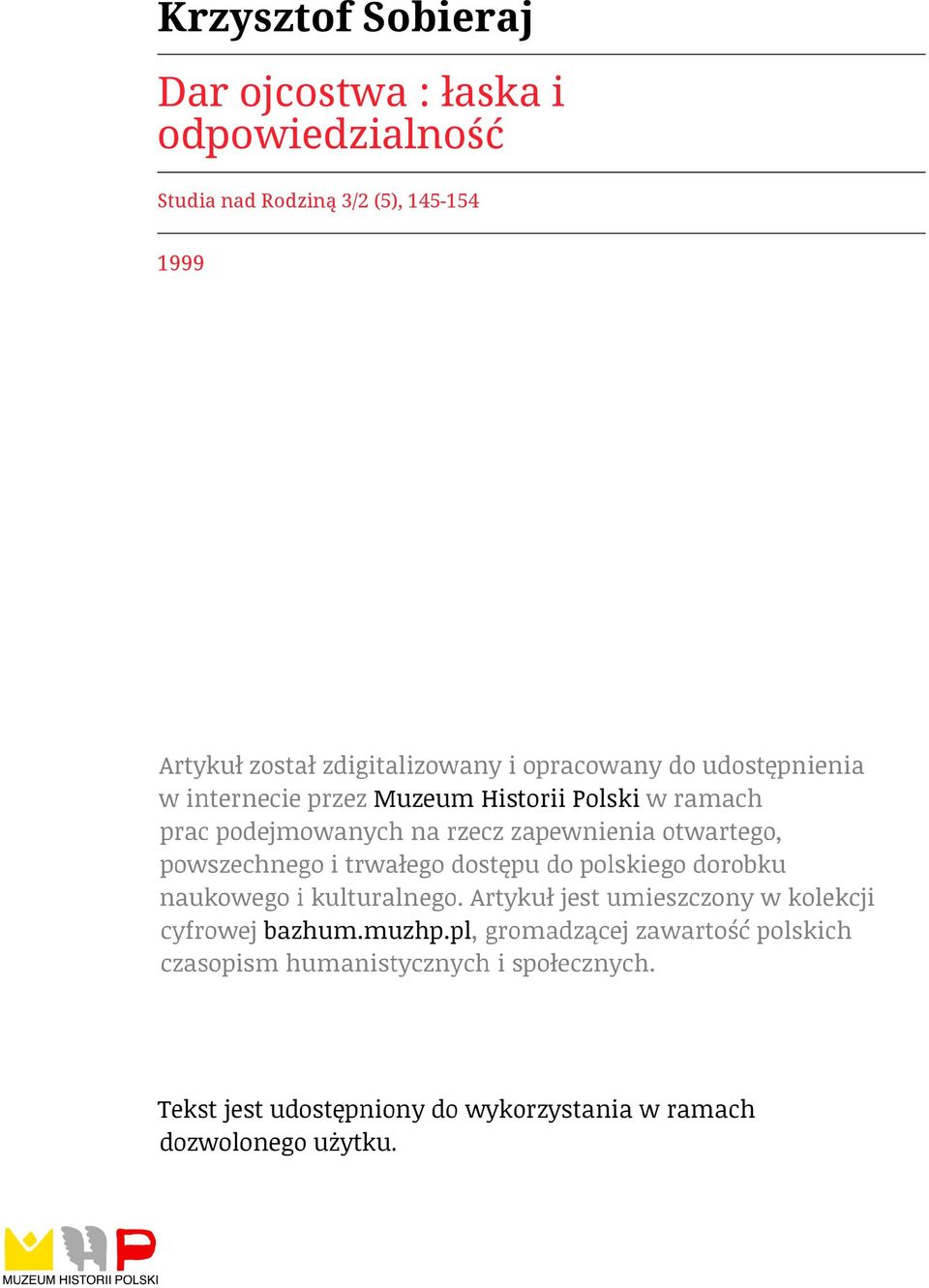 Krzysztof Sobieraj

Dar ojcostwa : łaska i odpowiedzialność

Studia nad Rodziną 3/2 (5), 145-154

1999

Artykuł został zdigitalizowany i opracowany do udostępnienia w internecie przez Muzeum Historii Polski w ramach prac podejmowanych na rzecz zapewnienia otwartego, powszechnego i trwałego dostępu do polskiego dorobku naukowego i kulturalnego. Artykuł jest umieszczony w kolekcji cyfrowej bazhum.muzhp.pl, gromadzącej zawartość polskich czasopism humanistycznych i społecznych.

Tekst jest udostępniony do wykorzystania w ramach dozwolonego użytku.

MUZEUM HISTORII POLSKI